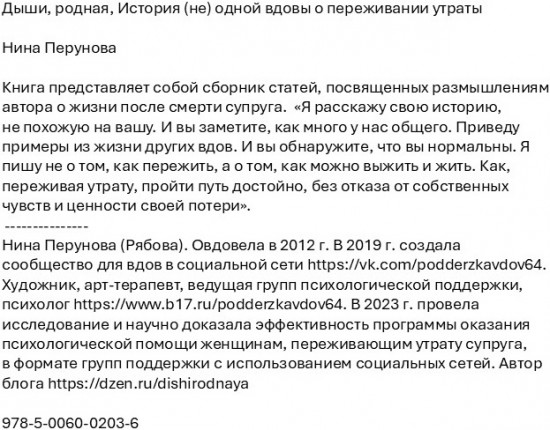 Дыши, родная, История (не) одной вдовы о переживании утраты

Нина Перунова

Книга представляет собой сборник статей, посвященных размышлениям автора о жизни после смерти супруга. «Я расскажу свою историю, не похожую на вашу. И вы заметите, как много у нас общего. Приведу примеры из жизни других вдов. И вы обнаружите, что вы нормальны. Я пишу не о том, как пережить, а о том, как можно выжить и жить. Как, переживая утрату, пройти путь достойно, без отказа от собственных чувств и ценности своей потери».
---------------
Нина Перунова (Рябова). Овдовела в 2012 г. В 2019 г. создала сообщество для вдов в социальной сети https://vk.com/podderzkavdov64. Художник, арт-терапевт, ведущая групп психологической поддержки, психолог https://www.b17.ru/podderzkavdov64. В 2023 г. провела исследование и научно доказала эффективность программы оказания психологической помощи женщинам, переживающим утрату супруга, в формате групп поддержки с использованием социальных сетей. Автор блога https://dzen.ru/dishirodnaya

978-5-0060-0203-6